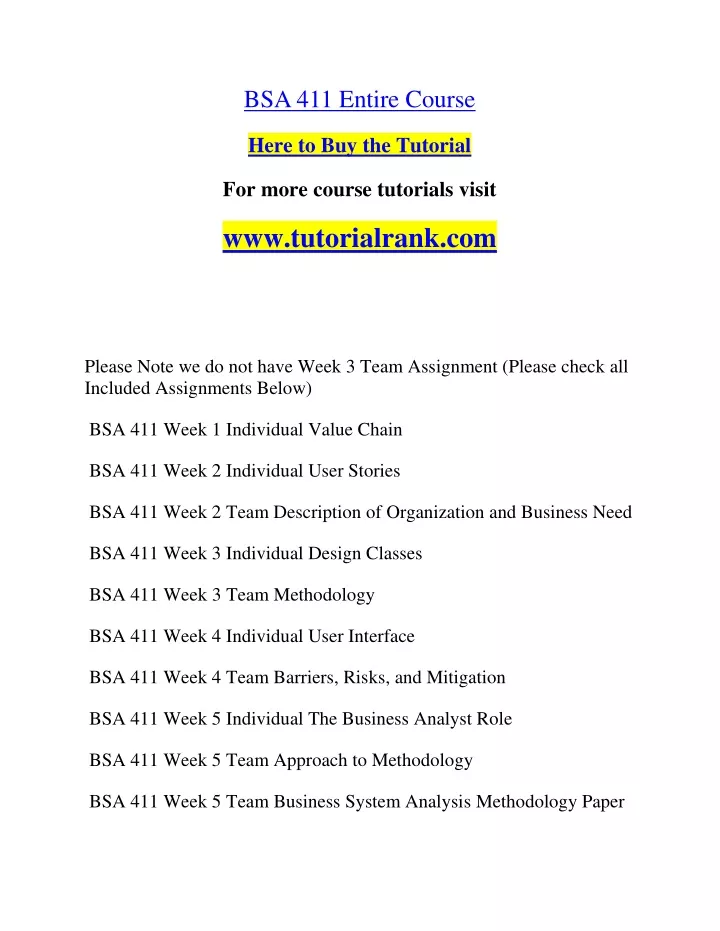 BSA 411 Entire Course

Here to Buy the Tutorial

For more course tutorials visit

www.tutorialrank.com

Please Note we do not have Week 3 Team Assignment (Please check all Included Assignments Below)

BSA 411 Week 1 Individual Value Chain

BSA 411 Week 2 Individual User Stories

BSA 411 Week 2 Team Description of Organization and Business Need

BSA 411 Week 3 Individual Design Classes

BSA 411 Week 3 Team Methodology

BSA 411 Week 4 Individual User Interface

BSA 411 Week 4 Team Barriers, Risks, and Mitigation

BSA 411 Week 5 Individual The Business Analyst Role

BSA 411 Week 5 Team Approach to Methodology

BSA 411 Week 5 Team Business System Analysis Methodology Paper